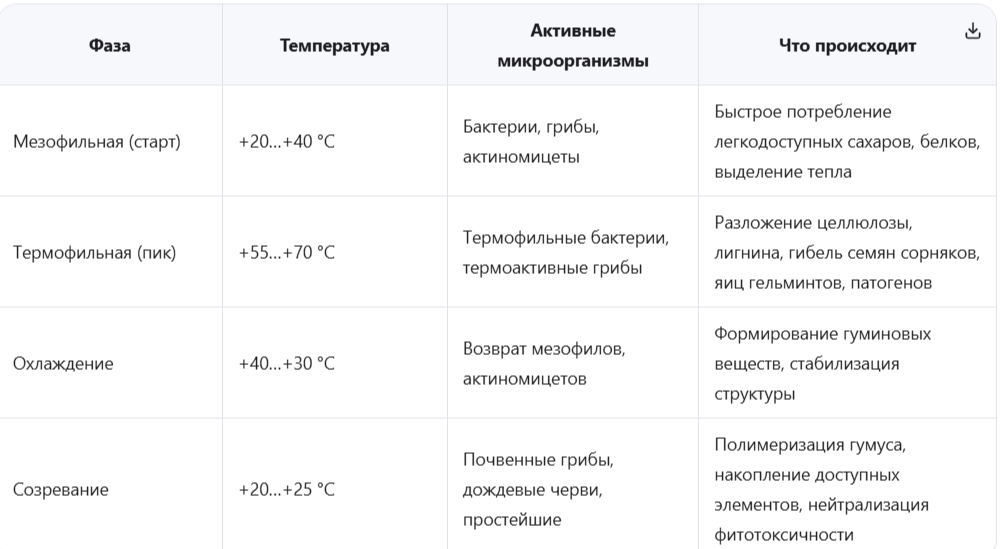 | Фаза | Температура | Активные микроорганизмы | Что происходит |
|---|---|---|---|
| Мезофильная (старт) | +20...+40 °C | Бактерии, грибы, актиномицеты | Быстрое потребление легкодоступных сахаров, белков, выделение тепла |
| Термофильная (пик) | +55...+70 °C | Термофильные бактерии, термоактивные грибы | Разложение целлюлозы, лигнина, гибель семян сорняков, яиц гельминтов, патогенов |
| Охлаждение | +40...+30 °C | Возврат мезофилов, актиномицетов | Формирование гуминовых веществ, стабилизация структуры |
| Созревание | +20...+25 °C | Почвенные грибы, дождевые черви, простейшие | Полимеризация гумуса, накопление доступных элементов, нейтрализация фитотоксичности |